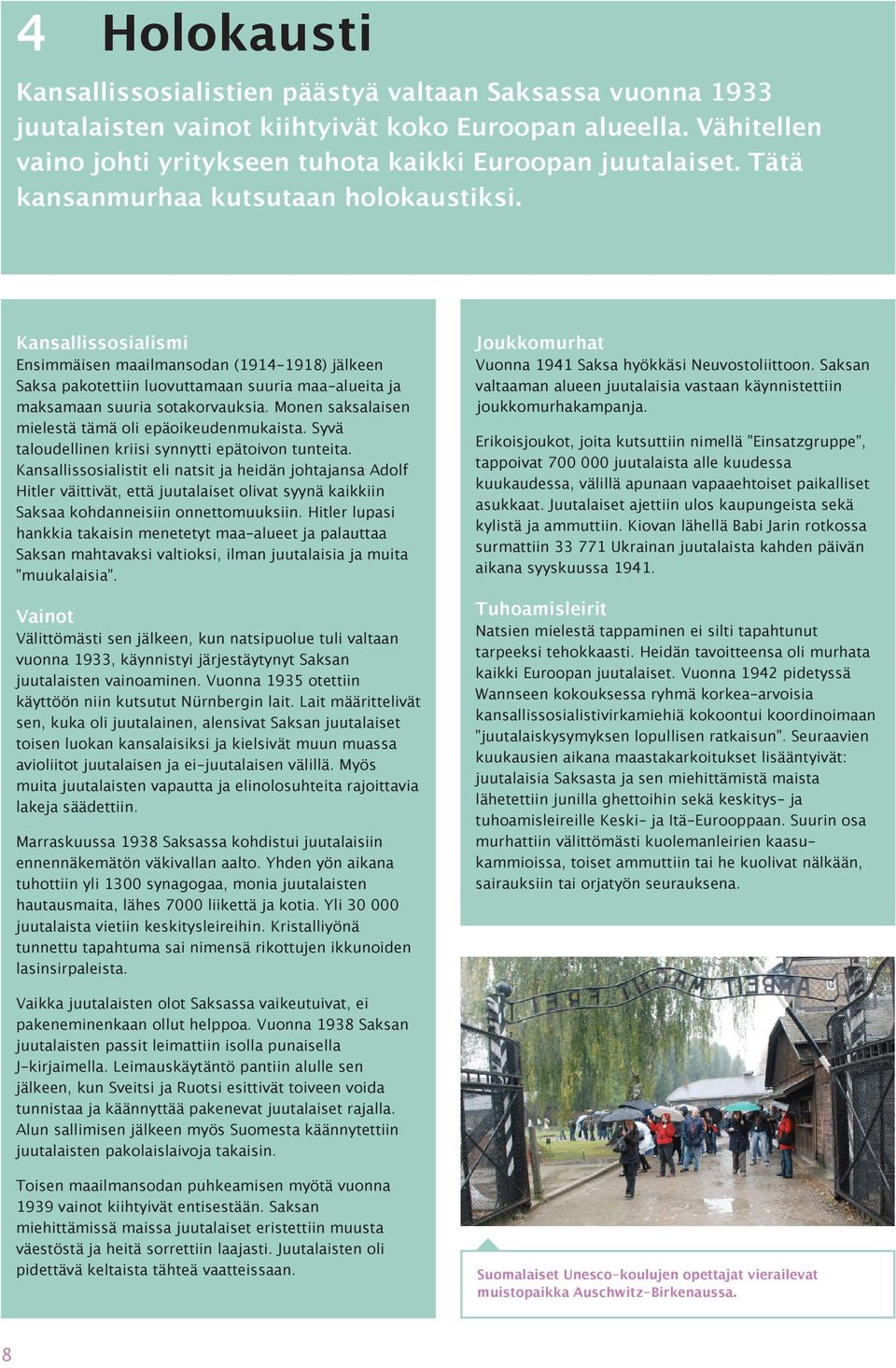 4 Holokausti

Kansallissosialistien päästyä valtaan Saksassa vuonna 1933 juutalaisten vainot kiihtyivät koko Euroopan alueella. Vähitellen vaino johti yritykseen tuhota kaikki Euroopan juutalaiset. Tätä kansanmurhaa kutsutaan holokaustiksi.

Kansallissosialismi
Ensimmäisen maailmansodan (1914–1918) jälkeen Saksa pakotettiin luovuttamaan suuria maa-alueita ja maksamaan suuria sotakorvauksia. Monen saksalaisen mielestä tämä oli epäoikeudenmukaista. Syvä taloudellinen kriisi synnytti epätoivon tunteita. Kansallissosialistit eli natsit ja heidän johtajansa Adolf Hitler väittivät, että juutalaiset olivat syynä kaikkiin Saksaa kohdanneisiin onnettomuuksiin. Hitler lupasi hankkia takaisin menetetyt maa-alueet ja palauttaa Saksan mahtavaksi valtioksi, ilman juutalaisia ja muita ”muukalaisia”.

Vainot
Välittömästi sen jälkeen, kun natsipuolue tuli valtaan vuonna 1933, käynnistyi järjestäytynyt Saksan juutalaisten vainoaminen. Vuonna 1935 otettiin käyttöön niin kutsutut Nürnbergin lait. Lait määrittelivät sen, kuka oli juutalainen, alensivat Saksan juutalaiset toisen luokan kansalaisiksi ja kielsivät muun muassa avioliitot juutalaisen ja ei-juutalaisen välillä. Myös muita juutalaisten vapautta ja elinolosuhteita rajoittavia lakeja säädettiin.

Marraskuussa 1938 Saksassa kohdistui juutalaisiin ennennäkemätön väkivallan aalto. Yhden yön aikana tuhottiin yli 1300 synagogaa, monia juutalaisten hautausmaita, lähes 7000 liikettä ja kotia. Yli 30 000 juutalaista vietiin keskitysleireihin. Kristalliyönä tunnettu tapahtuma sai nimensä rikottujen ikkunoiden lasinsirpaleista.

Vaikka juutalaisten olot Saksassa vaikeutuivat, ei pakeneminenkaan ollut helppoa. Vuonna 1938 Saksan juutalaisten passit leimattiin isolla punaisella J-kirjaimella. Leimauskäytäntö pantiin alulle sen jälkeen, kun Sveitsi ja Ruotsi esittivät toiveen voida tunnistaa ja käännyttää pakenevat juutalaiset rajalla. Alun sallimisen jälkeen myös Suomesta käännytettiin juutalaisten pakolaislaivoja takaisin.

Toisen maailmansodan puhkeamisen myötä vuonna 1939 vainot kiihtyivät entisestään. Saksan miehittämissä maissa juutalaiset eristettiin muusta väestöstä ja heitä sorrettiin laajasti. Juutalaisten oli pidettävä keltaista tähteä vaatteissaan.

Joukkomurhat
Vuonna 1941 Saksa hyökkäsi Neuvostoliittoon. Saksan valtaaman alueen juutalaisia vastaan käynnistettiin joukkomurhakampanja.

Erikoisjoukot, joita kutsuttiin nimellä ”Einsatzgruppe”, tappoivat 700 000 juutalaista alle kuudessa kuukaudessa, välillä apunaan vapaaehtoiset paikalliset asukkaat. Juutalaiset ajettiin ulos kaupungeista sekä kylistä ja ammuttiin. Kiovan lähellä Babi Jarin rotkossa surmattiin 33 771 Ukrainan juutalaista kahden päivän aikana syyskuussa 1941.

Tuhoamisleirit
Natsien mielestä tappaminen ei silti tapahtunut tarpeeksi tehokkaasti. Heidän tavoitteensa oli murhata kaikki Euroopan juutalaiset. Vuonna 1942 pidetyssä Wannseen kokouksessa ryhmä korkea-arvoisia kansallissosialistivirkamiehiä kokoontui koordinoimaan ”juutalaiskysymyksen lopullisen ratkaisun”. Seuraavien kuukausien aikana maastakarkoitukset lisääntyivät: juutalaisia Saksasta ja sen miehittämistä maista lähetettiin junilla ghettoihin sekä keskitys- ja tuhoamisleireille Keski- ja Itä-Eurooppaan. Suurin osa murhattiin välittömästi kuolemanleirien kaasukammioissa, toiset ammuttiin tai he kuolivat nälkään, sairauksiin tai orjatyön seurauksena.

ARBEIT MACHT FREI

Suomalaiset Unesco-koulujen opettajat vierailevat muistopaikka Auschwitz-Birkenaussa.

8